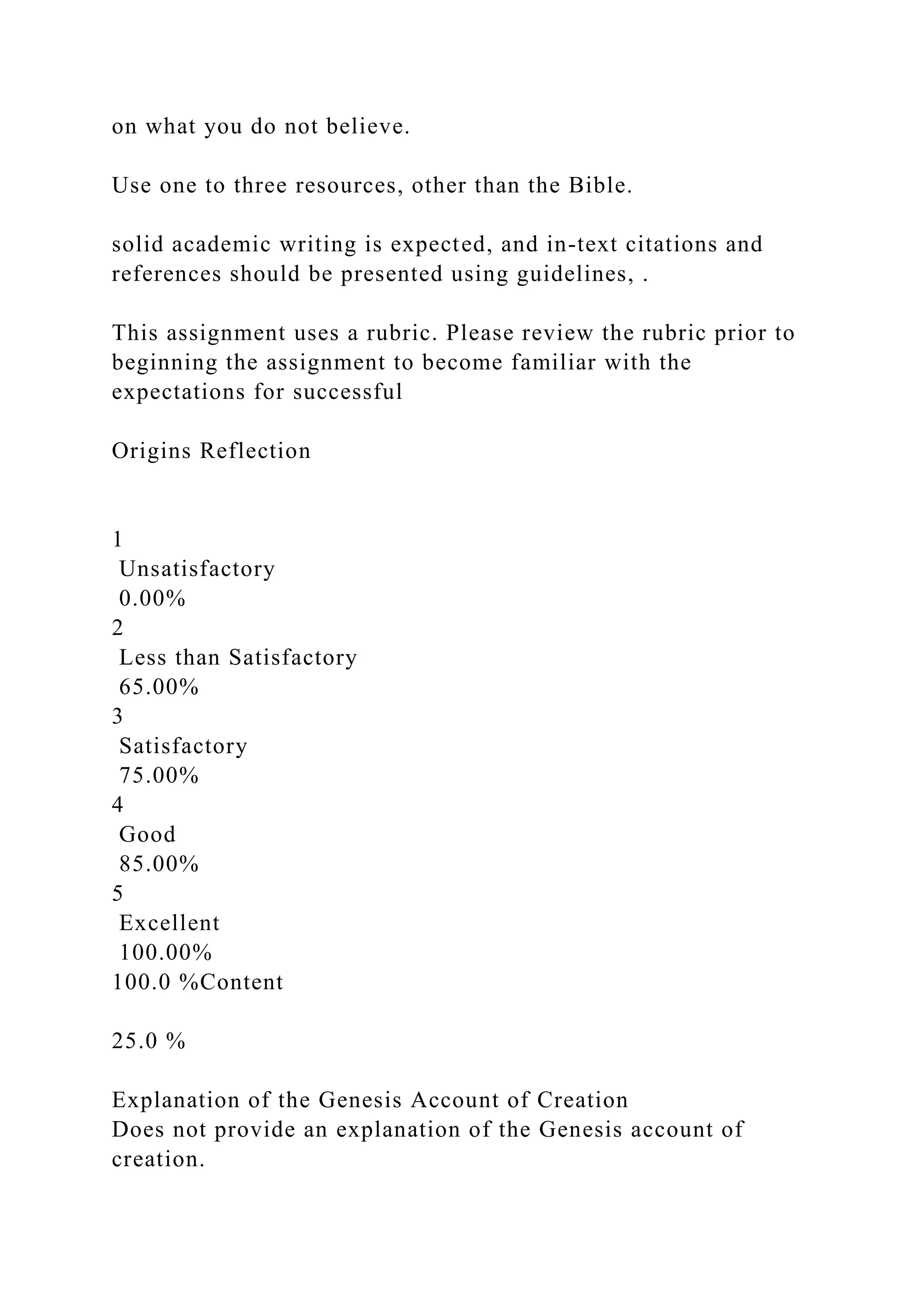 on what you do not believe.

Use one to three resources, other than the Bible.

solid academic writing is expected, and in-text citations and references should be presented using guidelines, .

This assignment uses a rubric. Please review the rubric prior to beginning the assignment to become familiar with the expectations for successful

Origins Reflection

1
Unsatisfactory
0.00%
2
Less than Satisfactory
65.00%
3
Satisfactory
75.00%
4
Good
85.00%
5
Excellent
100.00%
100.0 %Content

25.0 %

Explanation of the Genesis Account of Creation
Does not provide an explanation of the Genesis account of creation.